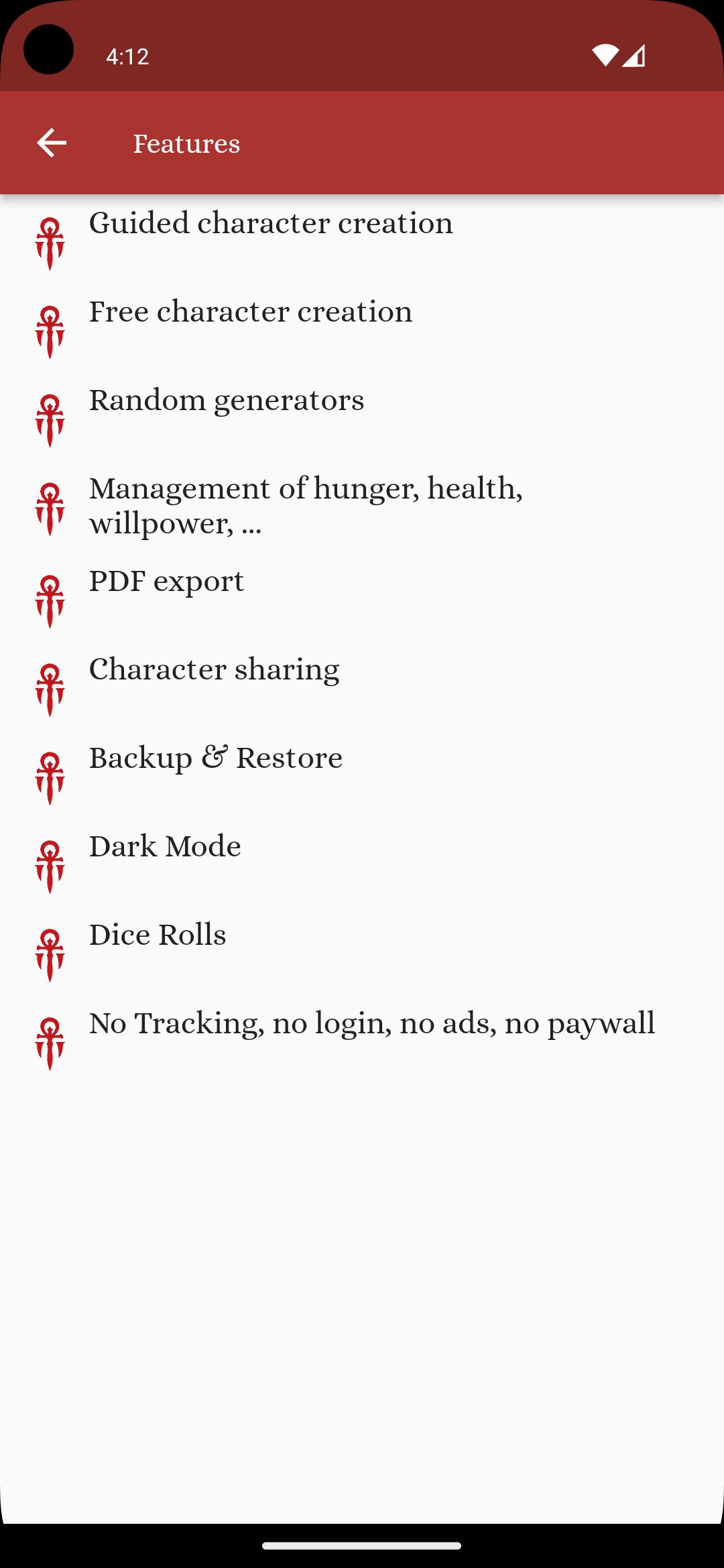 4:12

Features

Guided character creation

Free character creation

Random generators

Management of hunger, health, willpower, ...

PDF export

Character sharing

Backup & Restore

Dark Mode

Dice Rolls

No Tracking, no login, no ads, no paywall